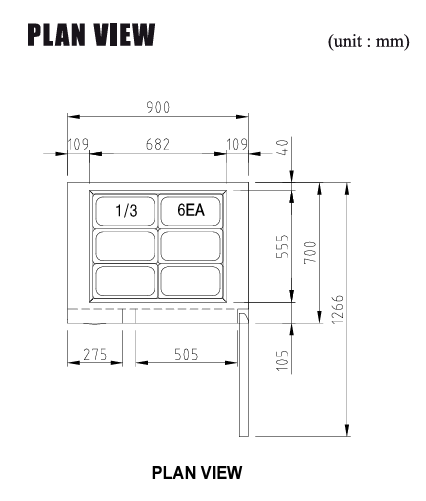 PLAN VIEW

(unit : mm)

900

109

682

109

40

1/3

6EA

555

700

1266

275

505

105

PLAN VIEW